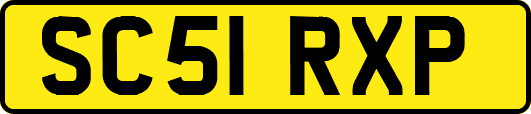 SC51 RXP